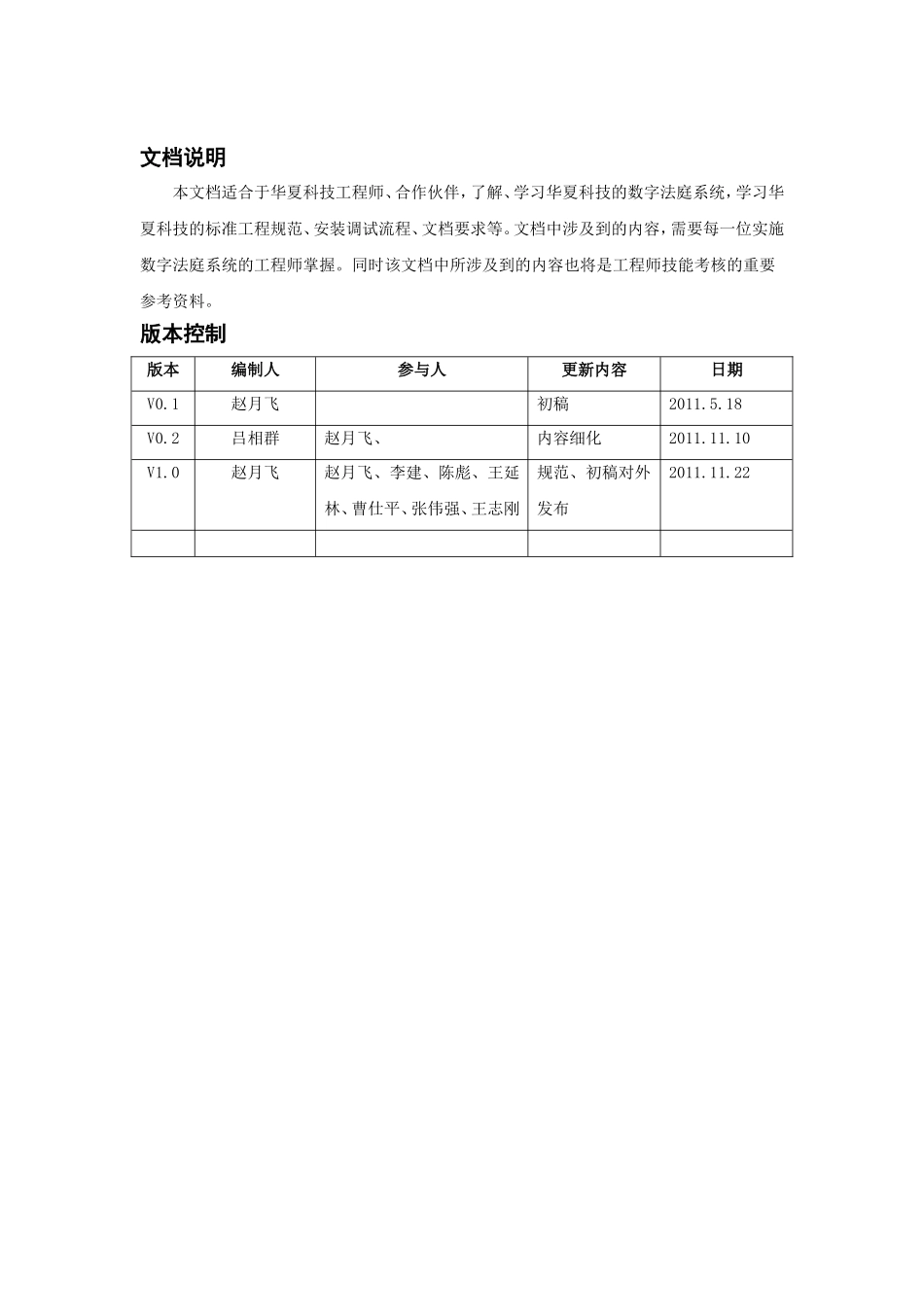 文档说明

本文档适合于华夏科技工程师、合作伙伴，了解、学习华夏科技的数字法庭系统，学习华夏科技的标准工程规范、安装调试流程、文档要求等。文档中涉及到的内容，需要每一位实施数字法庭系统的工程师掌握。同时该文档中所涉及到的内容也将是工程师技能考核的重要参考资料。

版本控制

| 版本 | 编制人 | 参与人 | 更新内容 | 日期 |
|---|---|---|---|---|
| V0.1 | 赵月飞 |  | 初稿 | 2011.5.18 |
| V0.2 | 吕相群 | 赵月飞、 | 内容细化 | 2011.11.10 |
| V1.0 | 赵月飞 | 赵月飞、李建、陈彪、王延林、曹仕平、张伟强、王志刚 | 规范、初稿对外发布 | 2011.11.22 |
|  |  |  |  |  |